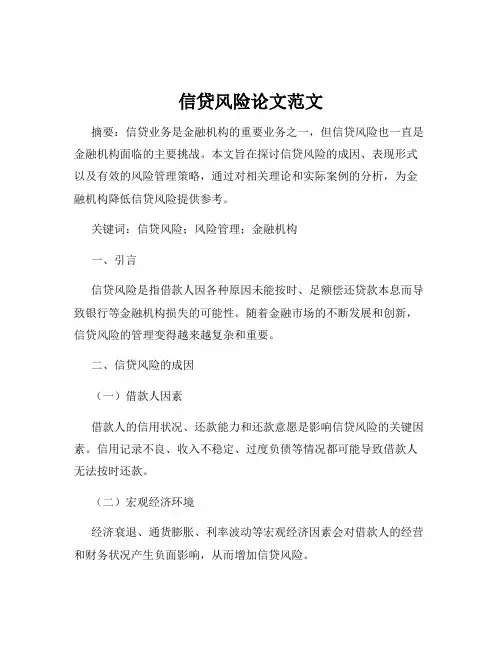 信贷风险论文范文

摘要：信贷业务是金融机构的重要业务之一，但信贷风险也一直是金融机构面临的主要挑战。本文旨在探讨信贷风险的成因、表现形式以及有效的风险管理策略，通过对相关理论和实际案例的分析，为金融机构降低信贷风险提供参考。

关键词：信贷风险；风险管理；金融机构

一、引言

信贷风险是指借款人因各种原因未能按时、足额偿还贷款本息而导致银行等金融机构损失的可能性。随着金融市场的不断发展和创新，信贷风险的管理变得越来越复杂和重要。

二、信贷风险的成因

（一）借款人因素

借款人的信用状况、还款能力和还款意愿是影响信贷风险的关键因素。信用记录不良、收入不稳定、过度负债等情况都可能导致借款人无法按时还款。

（二）宏观经济环境

经济衰退、通货膨胀、利率波动等宏观经济因素会对借款人的经营和财务状况产生负面影响，从而增加信贷风险。